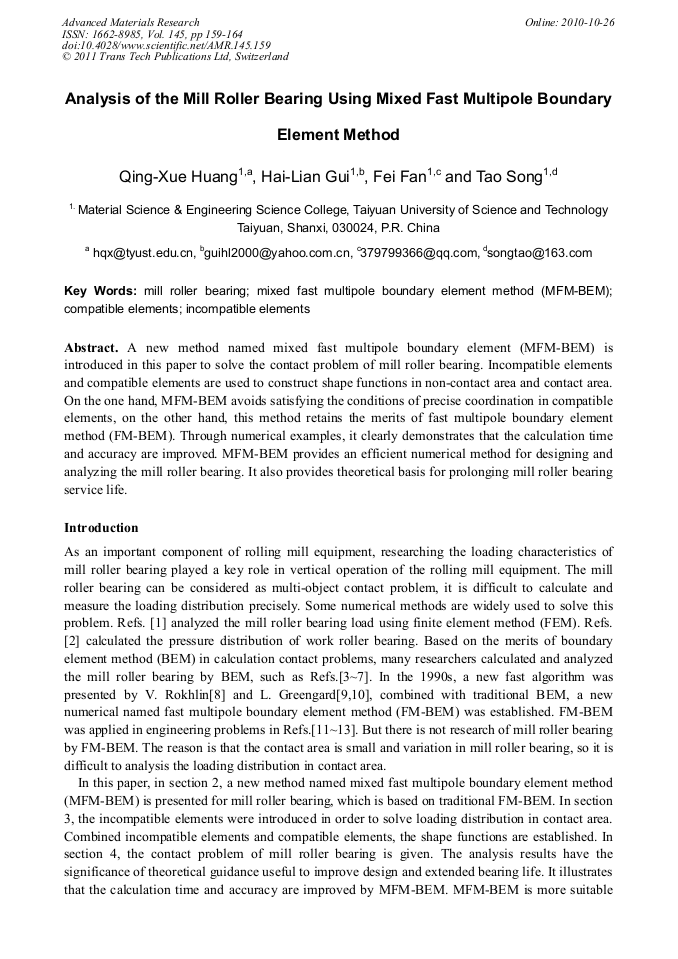 Advanced Materials Research
ISSN: 1662-8985, Vol. 145, pp 159-164
doi:10.4028/www.scientific.net/AMR.145.159
© 2011 Trans Tech Publications Ltd, Switzerland

Online: 2010-10-26

Analysis of the Mill Roller Bearing Using Mixed Fast Multipole Boundary Element Method

Qing-Xue Huang$^{1,a}$, Hai-Lian Gui$^{1,b}$, Fei Fan$^{1,c}$ and Tao Song$^{1,d}$

$^{1.}$ Material Science & Engineering Science College, Taiyuan University of Science and Technology Taiyuan, Shanxi, 030024, P.R. China

$^{a}$ hqx@tyust.edu.cn, $^{b}$guihl2000@yahoo.com.cn, $^{c}$379799366@qq.com, $^{d}$songtao@163.com

Key Words: mill roller bearing; mixed fast multipole boundary element method (MFM-BEM); compatible elements; incompatible elements

Abstract. A new method named mixed fast multipole boundary element (MFM-BEM) is introduced in this paper to solve the contact problem of mill roller bearing. Incompatible elements and compatible elements are used to construct shape functions in non-contact area and contact area. On the one hand, MFM-BEM avoids satisfying the conditions of precise coordination in compatible elements, on the other hand, this method retains the merits of fast multipole boundary element method (FM-BEM). Through numerical examples, it clearly demonstrates that the calculation time and accuracy are improved. MFM-BEM provides an efficient numerical method for designing and analyzing the mill roller bearing. It also provides theoretical basis for prolonging mill roller bearing service life.

Introduction

As an important component of rolling mill equipment, researching the loading characteristics of mill roller bearing played a key role in vertical operation of the rolling mill equipment. The mill roller bearing can be considered as multi-object contact problem, it is difficult to calculate and measure the loading distribution precisely. Some numerical methods are widely used to solve this problem. Refs. [1] analyzed the mill roller bearing load using finite element method (FEM). Refs. [2] calculated the pressure distribution of work roller bearing. Based on the merits of boundary element method (BEM) in calculation contact problems, many researchers calculated and analyzed the mill roller bearing by BEM, such as Refs.[3~7]. In the 1990s, a new fast algorithm was presented by V. Rokhlin[8] and L. Greengard[9,10], combined with traditional BEM, a new numerical named fast multipole boundary element method (FM-BEM) was established. FM-BEM was applied in engineering problems in Refs.[11~13]. But there is not research of mill roller bearing by FM-BEM. The reason is that the contact area is small and variation in mill roller bearing, so it is difficult to analysis the loading distribution in contact area.

In this paper, in section 2, a new method named mixed fast multipole boundary element method (MFM-BEM) is presented for mill roller bearing, which is based on traditional FM-BEM. In section 3, the incompatible elements were introduced in order to solve loading distribution in contact area. Combined incompatible elements and compatible elements, the shape functions are established. In section 4, the contact problem of mill roller bearing is given. The analysis results have the significance of theoretical guidance useful to improve design and extended bearing life. It illustrates that the calculation time and accuracy are improved by MFM-BEM. MFM-BEM is more suitable